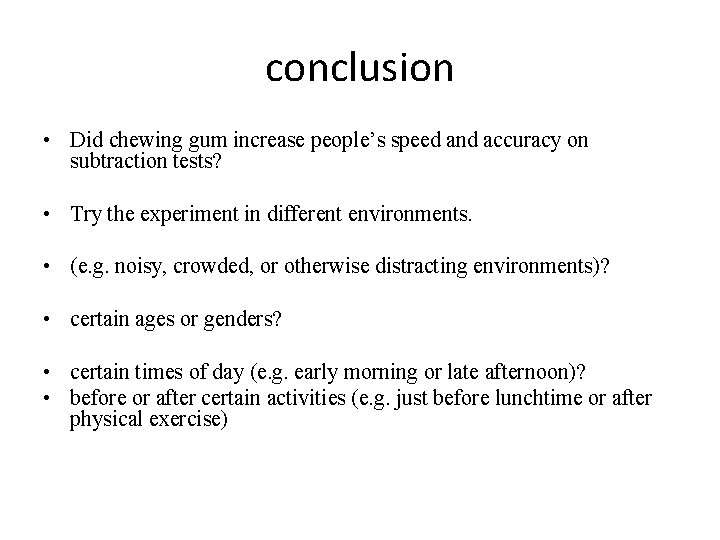 conclusion

• Did chewing gum increase people's speed and accuracy on subtraction tests?

• Try the experiment in different environments.

• (e.g. noisy, crowded, or otherwise distracting environments)?

• certain ages or genders?

• certain times of day (e.g. early morning or late afternoon)?
• before or after certain activities (e.g. just before lunchtime or after physical exercise)